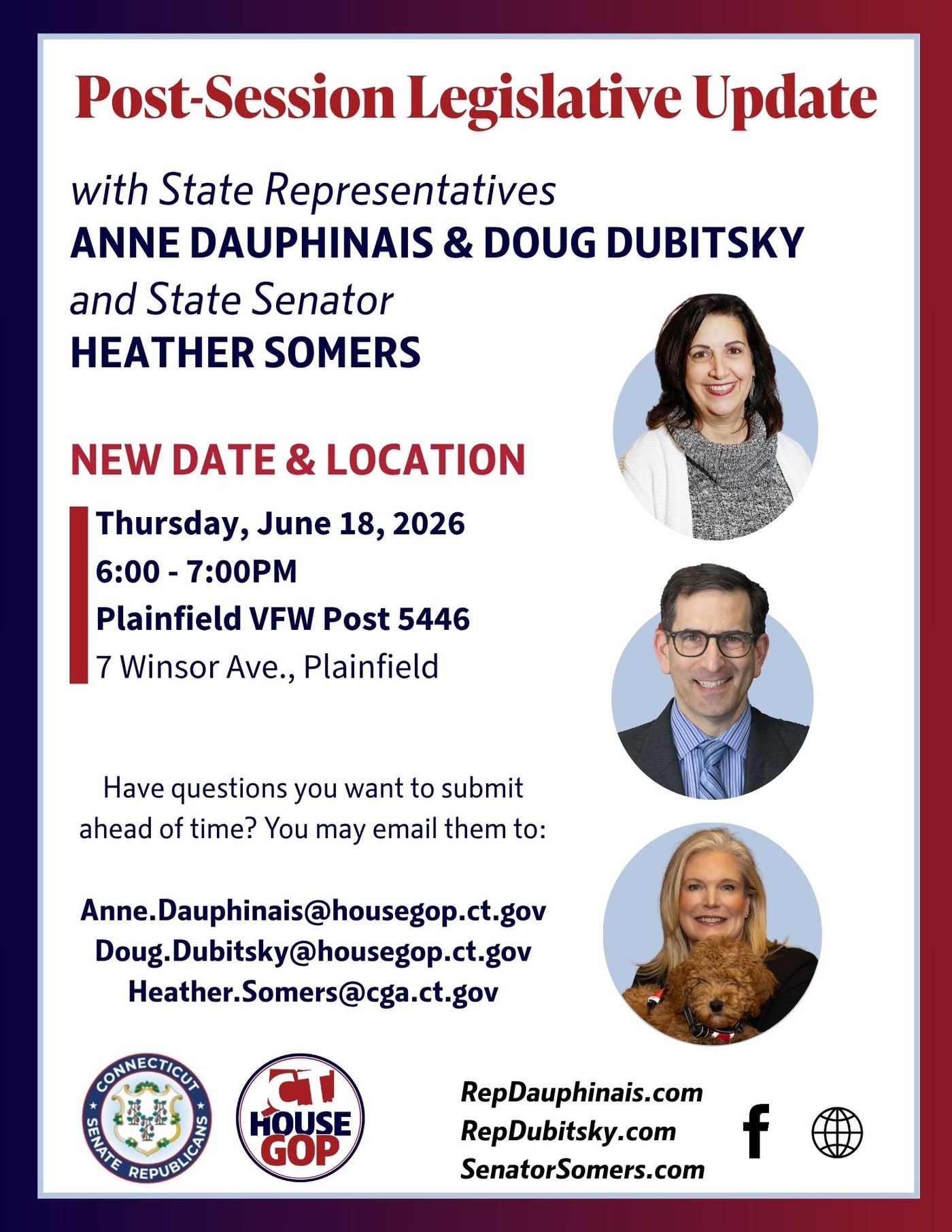 Post-Session Legislative Update

with State Representatives
ANNE DAUPHINAIS & DOUG DUBITSKY
and State Senator
HEATHER SOMERS

NEW DATE & LOCATION

Thursday, June 18, 2026
6:00 - 7:00PM
Plainfield VFW Post 5446
7 Winsor Ave., Plainfield

Have questions you want to submit ahead of time? You may email them to:

Anne.Dauphinais@housegop.ct.gov
Doug.Dubitsky@housegop.ct.gov
Heather.Somers@cga.ct.gov

CONNECTICUT SENATE REPUBLICANS

CT HOUSE GOP

RepDauphinais.com
RepDubitsky.com
SenatorSomers.com